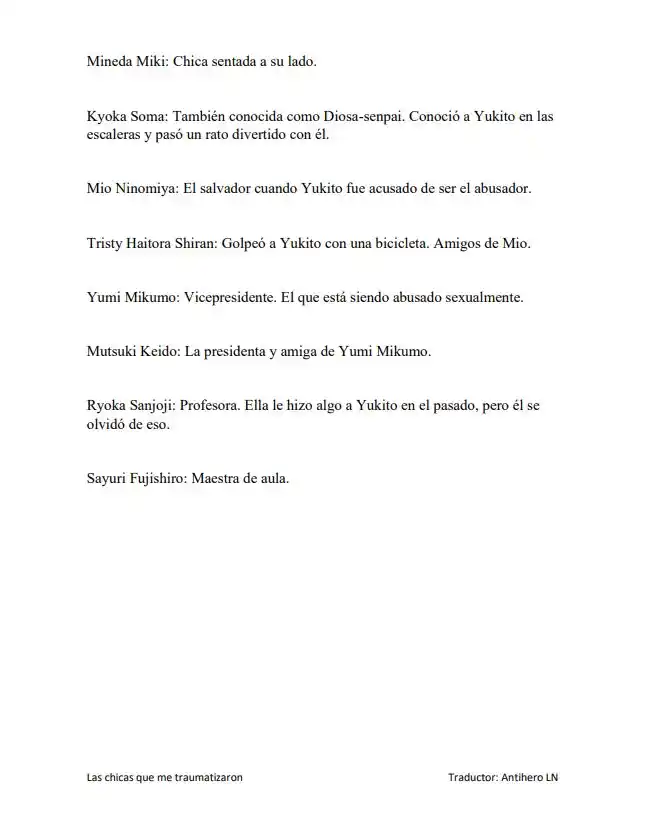 Mineda Miki: Chica sentada a su lado.

Kyoka Soma: También conocida como Diosa-senpai. Conoció a Yukito en las escaleras y pasó un rato divertido con él.

Mio Ninomiya: El salvador cuando Yukito fue acusado de ser el abusador.

Tristy Haitora Shiran: Golpeó a Yukito con una bicicleta. Amigos de Mio.

Yumi Mikumo: Vicepresidente. El que está siendo abusado sexualmente.

Mutsuki Keido: La presidenta y amiga de Yumi Mikumo.

Ryoka Sanjoji: Profesora. Ella le hizo algo a Yukito en el pasado, pero él se olvidó de eso.

Sayuri Fujishiro: Maestra de aula.

Las chicas que me traumatizaron

Traductor: Antihero LN